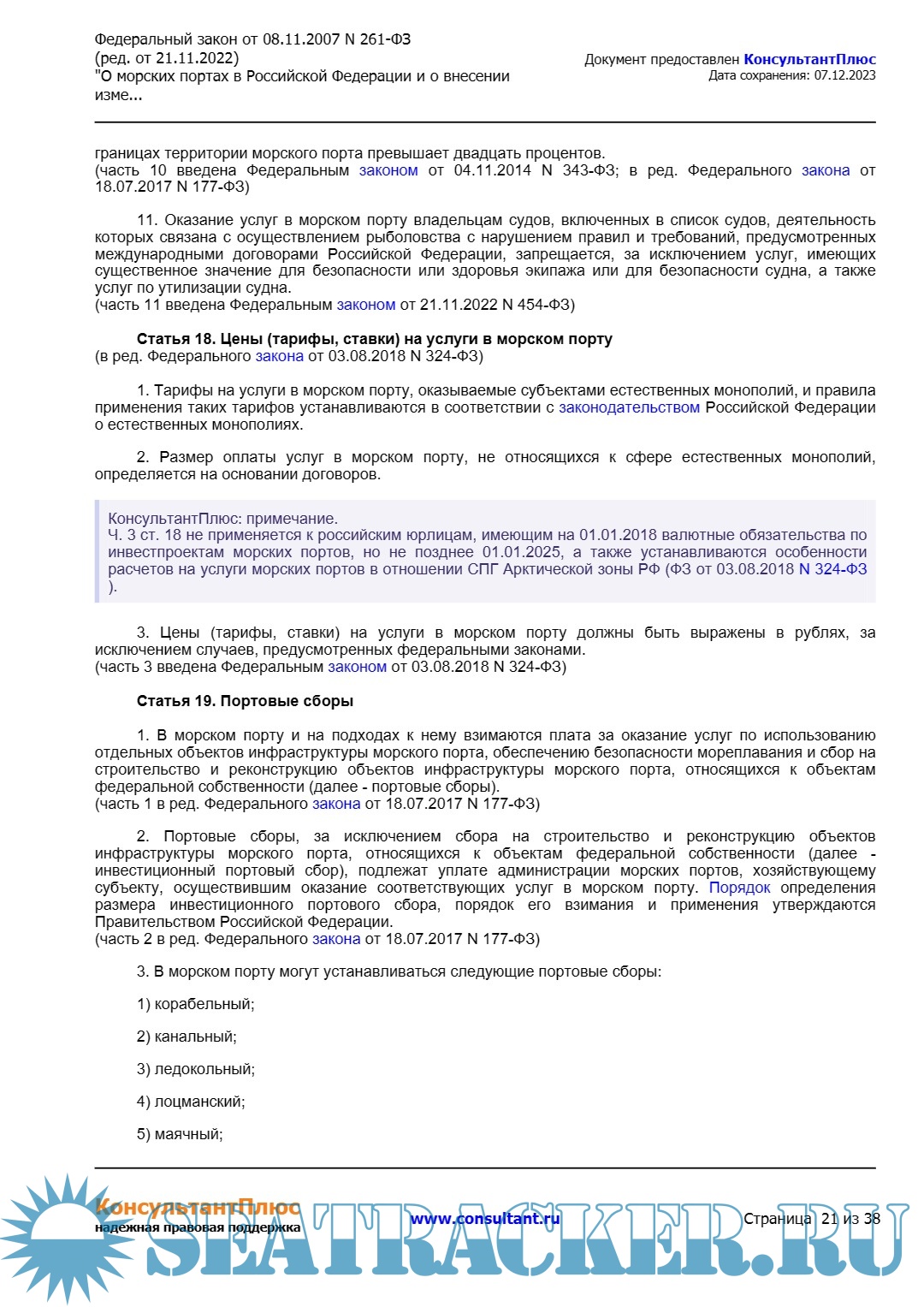 Федеральный закон от 08.11.2007 N 261-ФЗ
(ред. от 21.11.2022)
"О морских портах в Российской Федерации и о внесении изме...

Документ предоставлен КонсультантПлюс
Дата сохранения: 07.12.2023

границах территории морского порта превышает двадцать процентов.
(часть 10 введена Федеральным законом от 04.11.2014 N 343-ФЗ; в ред. Федерального закона от 18.07.2017 N 177-ФЗ)

11. Оказание услуг в морском порту владельцам судов, включенных в список судов, деятельность которых связана с осуществлением рыболовства с нарушением правил и требований, предусмотренных международными договорами Российской Федерации, запрещается, за исключением услуг, имеющих существенное значение для безопасности или здоровья экипажа или для безопасности судна, а также услуг по утилизации судна.
(часть 11 введена Федеральным законом от 21.11.2022 N 454-ФЗ)

Статья 18. Цены (тарифы, ставки) на услуги в морском порту
(в ред. Федерального закона от 03.08.2018 N 324-ФЗ)

1. Тарифы на услуги в морском порту, оказываемые субъектами естественных монополий, и правила применения таких тарифов устанавливаются в соответствии с законодательством Российской Федерации о естественных монополиях.

2. Размер оплаты услуг в морском порту, не относящихся к сфере естественных монополий, определяется на основании договоров.

КонсультантПлюс: примечание.
Ч. 3 ст. 18 не применяется к российским юрлицам, имеющим на 01.01.2018 валютные обязательства по инвестпроектам морских портов, но не позднее 01.01.2025, а также устанавливаются особенности расчетов на услуги морских портов в отношении СПГ Арктической зоны РФ (ФЗ от 03.08.2018 N 324-ФЗ ).

3. Цены (тарифы, ставки) на услуги в морском порту должны быть выражены в рублях, за исключением случаев, предусмотренных федеральными законами.
(часть 3 введена Федеральным законом от 03.08.2018 N 324-ФЗ)

Статья 19. Портовые сборы

1. В морском порту и на подходах к нему взимаются плата за оказание услуг по использованию отдельных объектов инфраструктуры морского порта, обеспечению безопасности мореплавания и сбор на строительство и реконструкцию объектов инфраструктуры морского порта, относящихся к объектам федеральной собственности (далее - портовые сборы).
(часть 1 в ред. Федерального закона от 18.07.2017 N 177-ФЗ)

2. Портовые сборы, за исключением сбора на строительство и реконструкцию объектов инфраструктуры морского порта, относящихся к объектам федеральной собственности (далее - инвестиционный портовый сбор), подлежат уплате администрации морских портов, хозяйствующему субъекту, осуществившим оказание соответствующих услуг в морском порту. Порядок определения размера инвестиционного портового сбора, порядок его взимания и применения утверждаются Правительством Российской Федерации.
(часть 2 в ред. Федерального закона от 18.07.2017 N 177-ФЗ)

3. В морском порту могут устанавливаться следующие портовые сборы:

1) корабельный;

2) канальный;

3) ледокольный;

4) лоцманский;

5) маячный;

КонсультантПлюс
надежная правовая поддержка
www.consultant.ru
Страница 21 из 38
SEATRACKER.RU